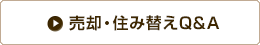 売却・住み替えQ&A